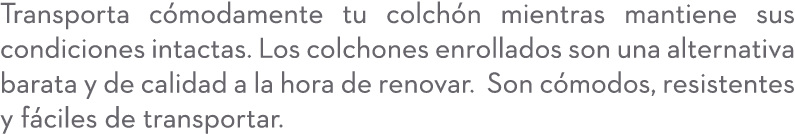 Transporta cómodamente tu colchón mientras mantiene sus condiciones intactas. Los colchones enrollados son una alternativa barata y de calidad a la hora de renovar.  Son cómodos, resistentes y fáciles de transportar.